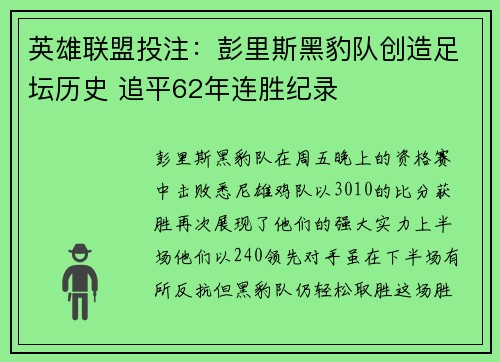 英雄联盟投注：彭里斯黑豹队创造足坛历史 追平62年连胜纪录

彭里斯黑豹队在周五晚上的资格赛中击败悉尼雄鸡队以3010的比分获胜再次展现了他们的强大实力上半场他们以240领先对手虽在下半场有所反抗但黑豹队仍轻松取胜这场胜